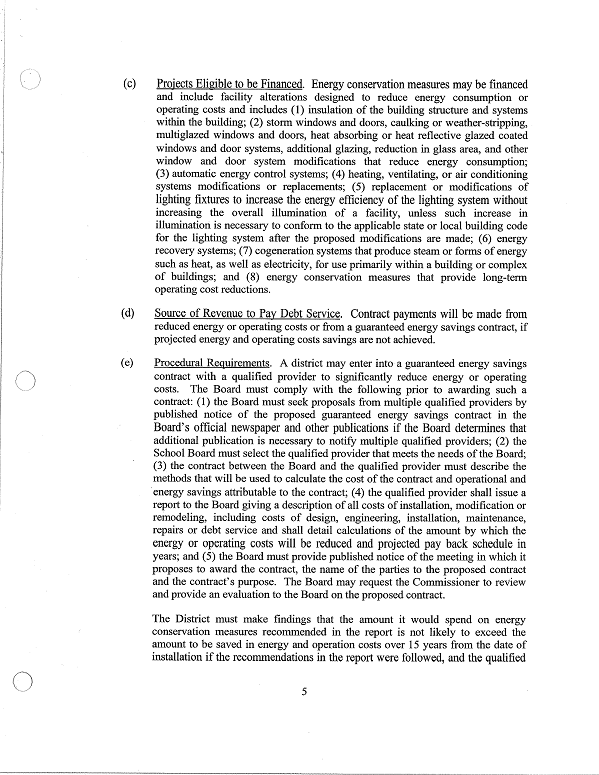 (c) Projects Eligible to be Financed. Energy conservation measures may be financed and include facility alterations designed to reduce energy consumption or operating costs and includes (1) insulation of the building structure and systems within the building; (2) storm windows and doors, caulking or weather-stripping, multiglazed windows and doors, heat absorbing or heat reflective glazed coated windows and door systems, additional glazing, reduction in glass area, and other window and door system modifications that reduce energy consumption; (3) automatic energy control systems; (4) heating, ventilating, or air conditioning systems modifications or replacements; (5) replacement or modifications of lighting fixtures to increase the energy efficiency of the lighting system without increasing the overall illumination of a facility, unless such increase in illumination is necessary to conform to the applicable state or local building code for the lighting system after the proposed modifications are made; (6) energy recovery systems; (7) cogeneration systems that produce steam or forms of energy such as heat, as well as electricity, for use primarily within a building or complex of buildings; and (8) energy conservation measures that provide long-term operating cost reductions.

(d) Source of Revenue to Pay Debt Service. Contract payments will be made from reduced energy or operating costs or from a guaranteed energy savings contract, if projected energy and operating costs savings are not achieved.

(e) Procedural Requirements. A district may enter into a guaranteed energy savings contract with a qualified provider to significantly reduce energy or operating costs. The Board must comply with the following prior to awarding such a contract: (1) the Board must seek proposals from multiple qualified providers by published notice of the proposed guaranteed energy savings contract in the Board's official newspaper and other publications if the Board determines that additional publication is necessary to notify multiple qualified providers; (2) the School Board must select the qualified provider that meets the needs of the Board; (3) the contract between the Board and the qualified provider must describe the methods that will be used to calculate the cost of the contract and operational and energy savings attributable to the contract; (4) the qualified provider shall issue a report to the Board giving a description of all costs of installation, modification or remodeling, including costs of design, engineering, installation, maintenance, repairs or debt service and shall detail calculations of the amount by which the energy or operating costs will be reduced and projected pay back schedule in years; and (5) the Board must provide published notice of the meeting in which it proposes to award the contract, the name of the parties to the proposed contract and the contract's purpose. The Board may request the Commissioner to review and provide an evaluation to the Board on the proposed contract.

The District must make findings that the amount it would spend on energy conservation measures recommended in the report is not likely to exceed the amount to be saved in energy and operation costs over 15 years from the date of installation if the recommendations in the report were followed, and the qualified

5